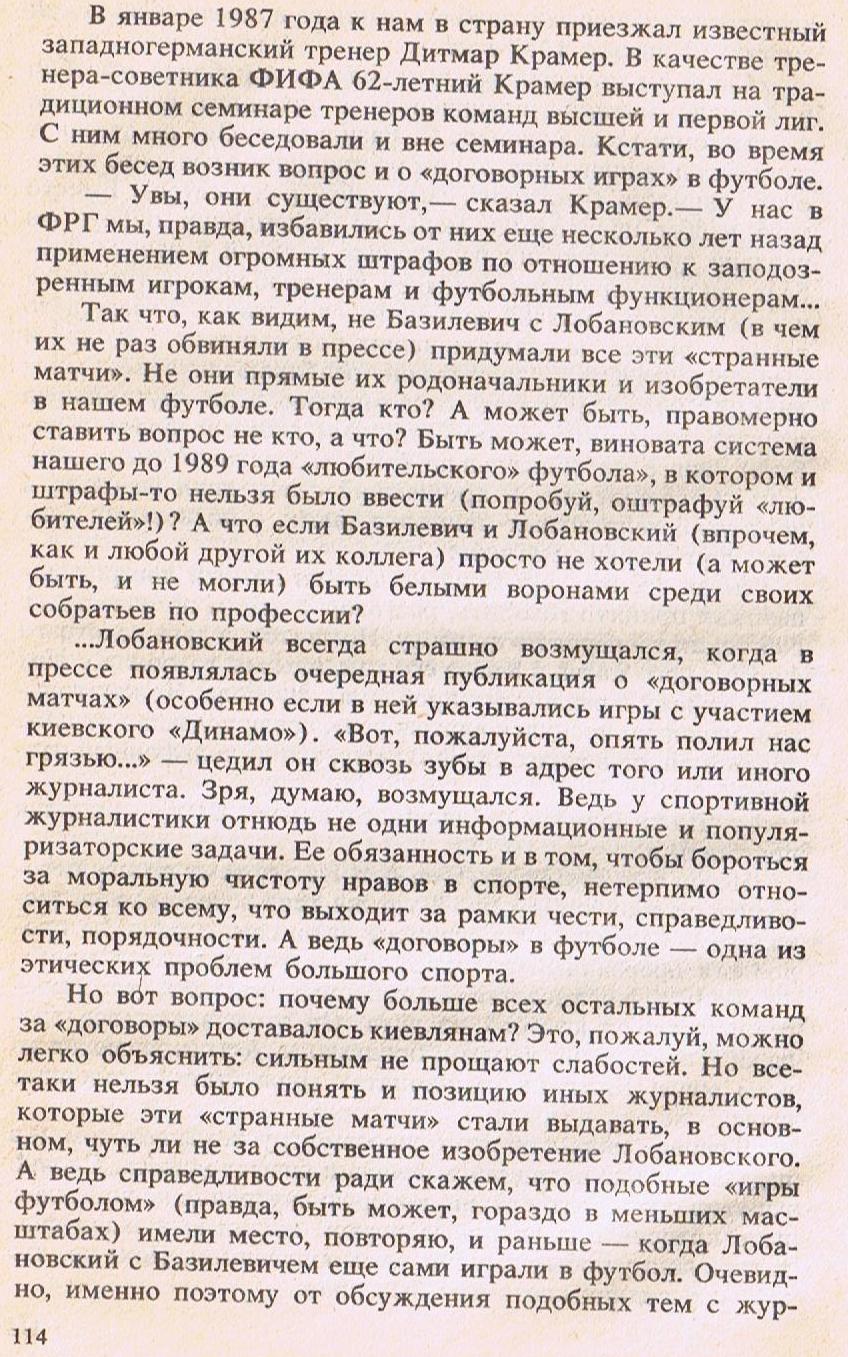 В январе 1987 года к нам в страну приезжал известный западногерманский тренер Дитмар Крамер. В качестве тренера-советника ФИФА 62-летний Крамер выступал на традиционном семинаре тренеров команд высшей и первой лиг. С ним много беседовали и вне семинара. Кстати, во время этих бесед возник вопрос и о «договорных играх» в футболе.

— Увы, они существуют,— сказал Крамер.— У нас в ФРГ мы, правда, избавились от них еще несколько лет назад применением огромных штрафов по отношению к заподозренным игрокам, тренерам и футбольным функционерам...

Так что, как видим, не Базилевич с Лобановским (в чем их не раз обвиняли в прессе) придумали все эти «странные матчи». Не они прямые их родоначальники и изобретатели в нашем футболе. Тогда кто? А может быть, правомерно ставить вопрос не кто, а что? Быть может, виновата система нашего до 1989 года «любительского» футбола», в котором и штрафы-то нельзя было ввести (попробуй, оштрафуй «любителей»!)? А что если Базилевич и Лобановский (впрочем, как и любой другой их коллега) просто не хотели (а может быть, и не могли) быть белыми воронами среди своих собратьев по профессии?

...Лобановский всегда страшно возмущался, когда в прессе появлялась очередная публикация о «договорных матчах» (особенно если в ней указывались игры с участием киевского «Динамо»). «Вот, пожалуйста, опять полил нас грязью...» — цедил он сквозь зубы в адрес того или иного журналиста. Зря, думаю, возмущался. Ведь у спортивной журналистики отнюдь не одни информационные и популяризаторские задачи. Ее обязанность и в том, чтобы бороться за моральную чистоту нравов в спорте, нетерпимо относиться ко всему, что выходит за рамки чести, справедливости, порядочности. А ведь «договоры» в футболе — одна из этических проблем большого спорта.

Но вот вопрос: почему больше всех остальных команд за «договоры» доставалось киевлянам? Это, пожалуй, можно легко объяснить: сильным не прощают слабостей. Но все-таки нельзя было понять и позицию иных журналистов, которые эти «странные матчи» стали выдавать, в основном, чуть ли не за собственное изобретение Лобановского. А ведь справедливости ради скажем, что подобные «игры футболом» (правда, быть может, гораздо в меньших масштабах) имели место, повторяю, и раньше — когда Лобановский с Базилевичем еще сами играли в футбол. Очевидно, именно поэтому от обсуждения подобных тем с жур-

114